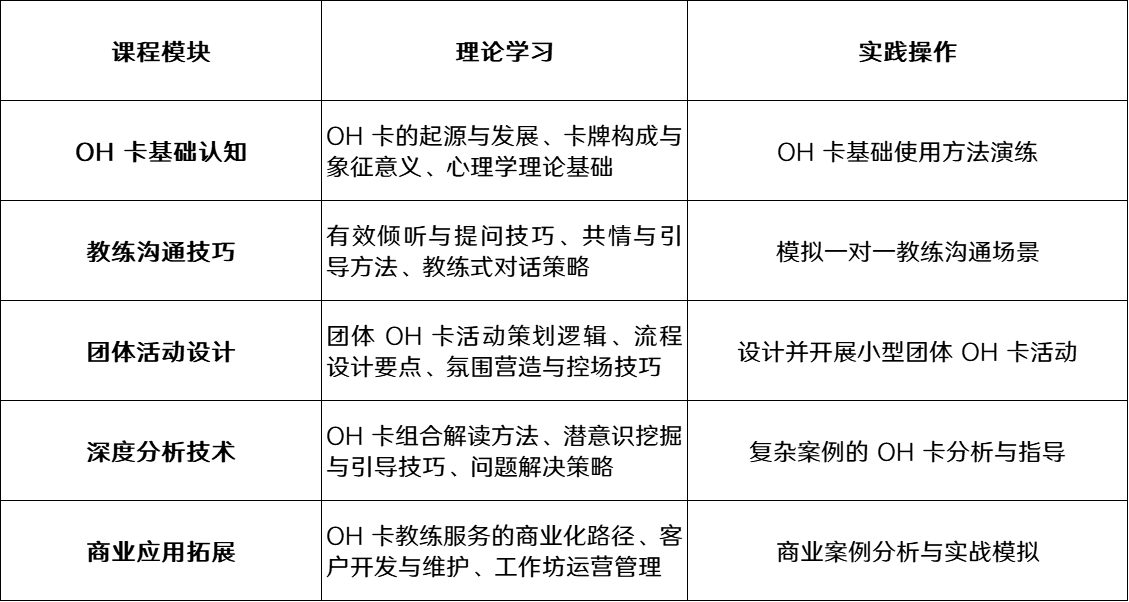 | 课程模块 | 理论学习 | 实践操作 |
|---|---|---|
| OH 卡基础认知 | OH 卡的起源与发展、卡牌构成与象征意义、心理学理论基础 | OH 卡基础使用方法演练 |
| 教练沟通技巧 | 有效倾听与提问技巧、共情与引导方法、教练式对话策略 | 模拟一对一教练沟通场景 |
| 团体活动设计 | 团体 OH 卡活动策划逻辑、流程设计要点、氛围营造与控场技巧 | 设计并开展小型团体 OH 卡活动 |
| 深度分析技术 | OH 卡组合解读方法、潜意识挖掘与引导技巧、问题解决策略 | 复杂案例的 OH 卡分析与指导 |
| 商业应用拓展 | OH 卡教练服务的商业化路径、客户开发与维护、工作坊运营管理 | 商业案例分析与实战模拟 |